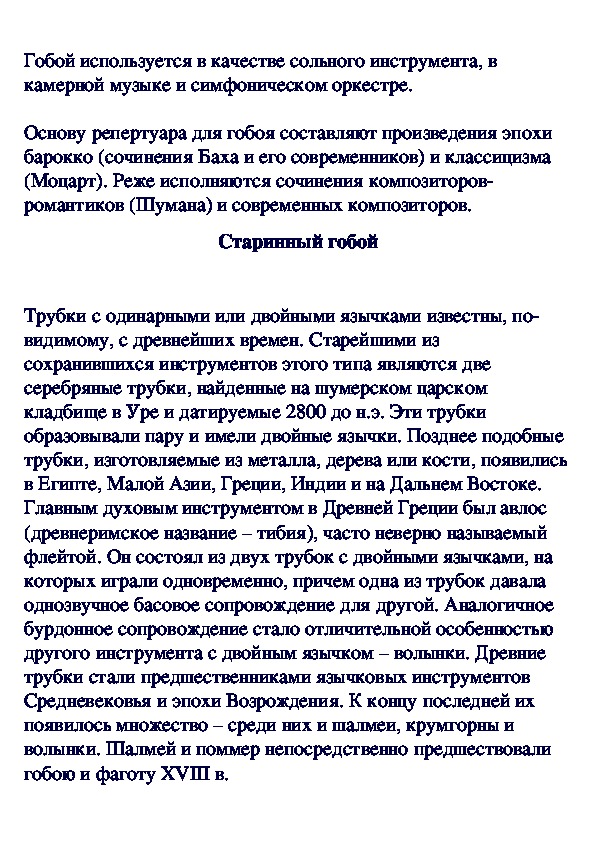 Гобой используется в качестве сольного инструмента, в камерной музыке и симфоническом оркестре.

Основу репертуара для гобоя составляют произведения эпохи барокко (сочинения Баха и его современников) и классицизма (Моцарт). Реже исполняются сочинения композиторов-романтиков (Шумана) и современных композиторов.

Старинный гобой

Трубки с одинарными или двойными язычками известны, по-видимому, с древнейших времен. Старейшими из сохранившихся инструментов этого типа являются две серебряные трубки, найденные на шумерском царском кладбище в Уре и датируемые 2800 до н.э. Эти трубки образовывали пару и имели двойные язычки. Позднее подобные трубки, изготовляемые из металла, дерева или кости, появились в Египте, Малой Азии, Греции, Индии и на Дальнем Востоке. Главным духовым инструментом в Древней Греции был авлос (древнеримское название – тибия), часто неверно называемый флейтой. Он состоял из двух трубок с двойными язычками, на которых играли одновременно, причем одна из трубок давала однозвучное басовое сопровождение для другой. Аналогичное бурдонное сопровождение стало отличительной особенностью другого инструмента с двойным язычком – волынки. Древние трубки стали предшественниками язычковых инструментов Средневековья и эпохи Возрождения. К концу последней их появилось множество – среди них и шалмеи, крумгорны и волынки. Шалмей и поммер непосредственно предшествовали гобою и фаготу XVIII в.